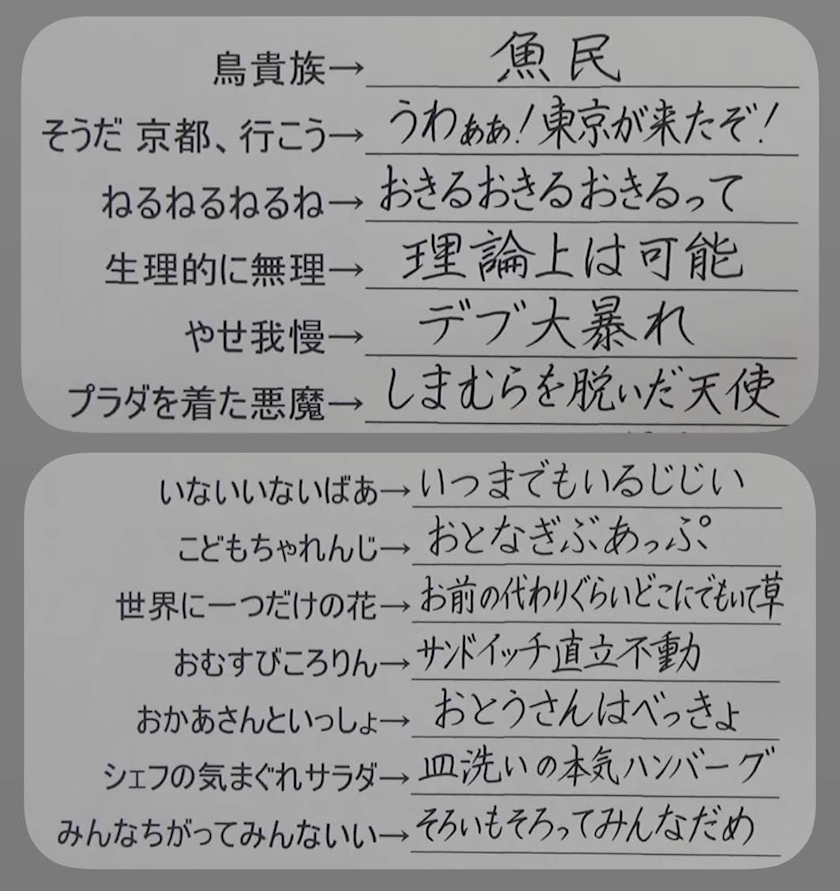 鳥貴族→魚民

そうだ 京都、行こう→うわぁぁ!東京が来たぞ!

ねるねるねるね→おきるおきるおきるって

生理的に無理→理論上は可能

やせ我慢→デブ大暴れ

プラダを着た悪魔→しまむらを脱いだ天使

いないいないばあ→いつまでもいるじじい

こどもちゃれんじ→おとなぎぶあっぷ

世界に一つだけの花→お前の代わりぐらいどこにでもいて草

おむすびころりん→サンドイッチ直立不動

おかあさんといっしょ→おとうさんはべっきょ

シェフの気まぐれサラダ→皿洗いの本気ハンバーグ

みんなちがってみんないい→そろいもそろってみんなだめ